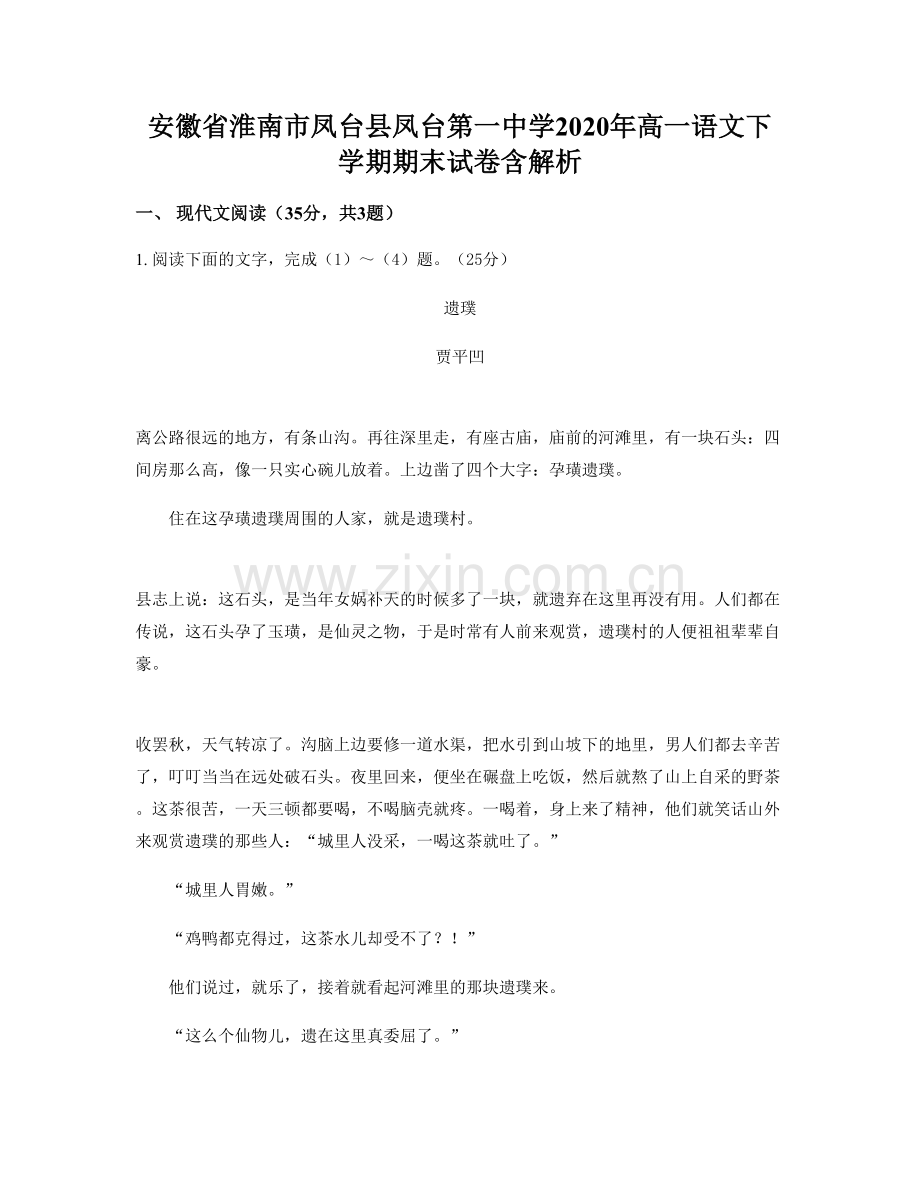 安徽省淮南市凤台县凤台第一中学2020年高一语文下学期期末试卷含解析

一、 现代文阅读（35分，共3题）

1. 阅读下面的文字，完成（1）～（4）题。（25分）

遗璞

贾平凹

离公路很远的地方，有条山沟。再往深里走，有座古庙，庙前的河滩里，有一块石头：四间房那么高，像一只实心碗儿放着。上边凿了四个大字：孕璜遗璞。

住在这孕璜遗璞周围的人家，就是遗璞村。

www.zixin.com.cn

县志上说：这石头，是当年女娲补天的时候多了一块，就遗弃在这里再没有用。人们都在传说，这石头孕了玉璜，是仙灵之物，于是时常有人前来观赏，遗璞村的人便祖祖辈辈自豪。

收罢秋，天气转凉了。沟脑上边要修一道水渠，把水引到山坡下的地里，男人们都去辛苦了，叮叮当当在远处破石头。夜里回来，便坐在碾盘上吃饭，然后就熬了山上自采的野茶。这茶很苦，一天三顿都要喝，不喝脑壳就疼。一喝着，身上来了精神，他们就笑话山外来观赏遗璞的那些人：“城里人没采，一喝这茶就吐了。”

“城里人胃嫩。”

“鸡鸭都克得过，这茶水儿却受不了？！”

他们说过，就乐了，接着就看起河滩里的那块遗璞来。

“这么个仙物儿，遗在这里真委屈了。”